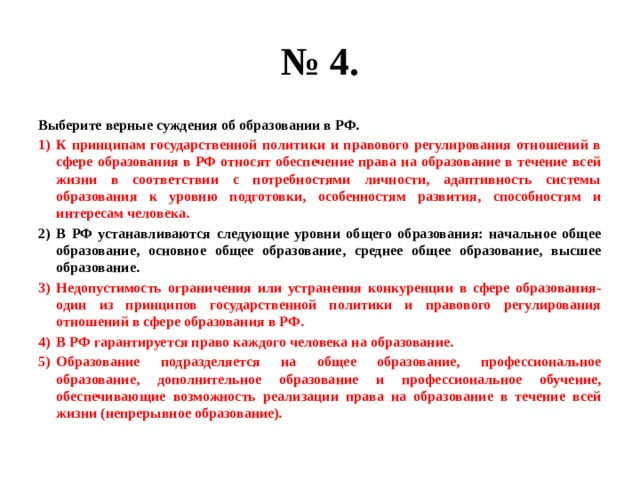 № 4.

Выберите верные суждения об образовании в РФ.

1) К принципам государственной политики и правового регулирования отношений в сфере образования в РФ относят обеспечение права на образование в течение всей жизни в соответствии с потребностями личности, адаптивность системы образования к уровню подготовки, особенностям развития, способностям и интересам человека.

2) В РФ устанавливаются следующие уровни общего образования: начальное общее образование, основное общее образование, среднее общее образование, высшее образование.

3) Недопустимость ограничения или устранения конкуренции в сфере образования- один из принципов государственной политики и правового регулирования отношений в сфере образования в РФ.

4) В РФ гарантируется право каждого человека на образование.

5) Образование подразделяется на общее образование, профессиональное образование, дополнительное образование и профессиональное обучение, обеспечивающие возможность реализации права на образование в течение всей жизни (непрерывное образование).